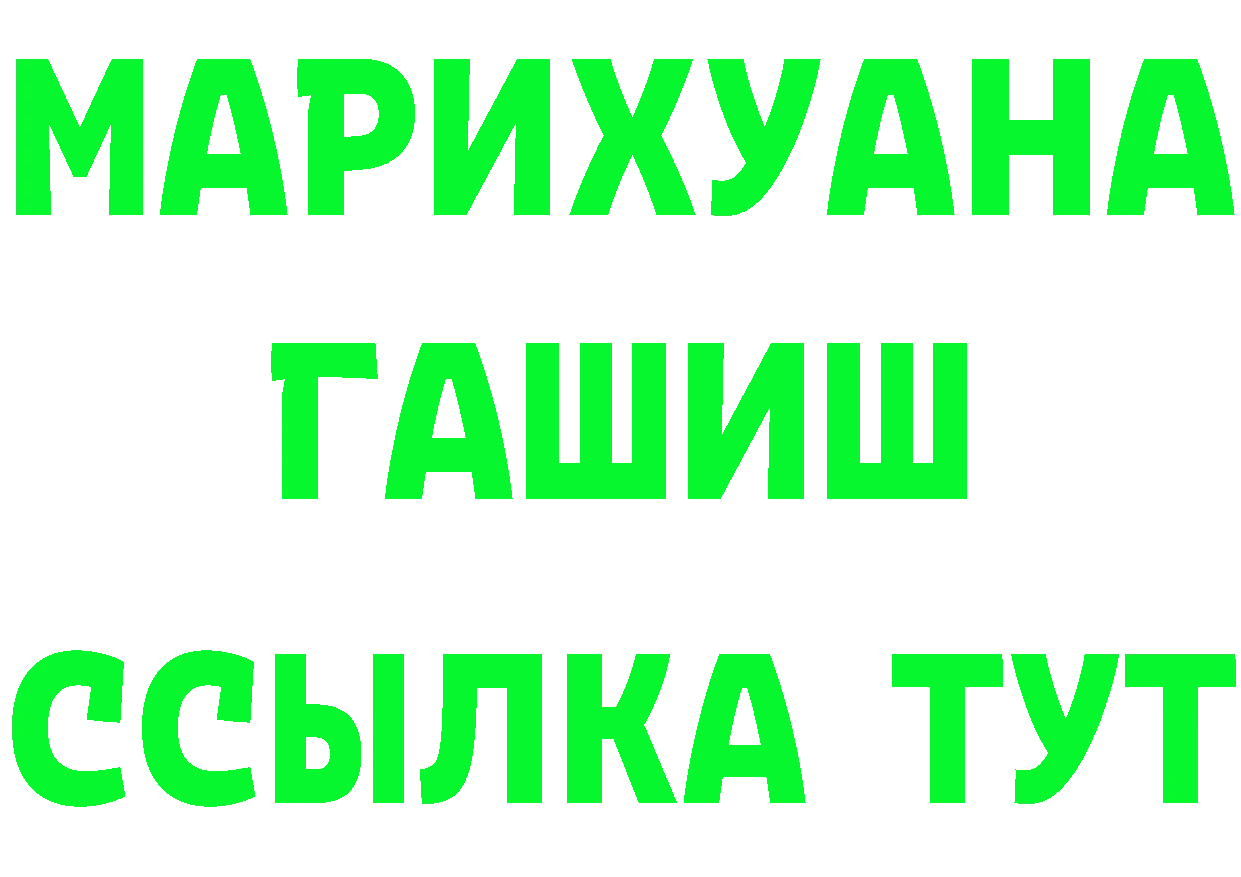 МАРИХУАНА
ГАШИШ
ССЫЛКА ТУТ